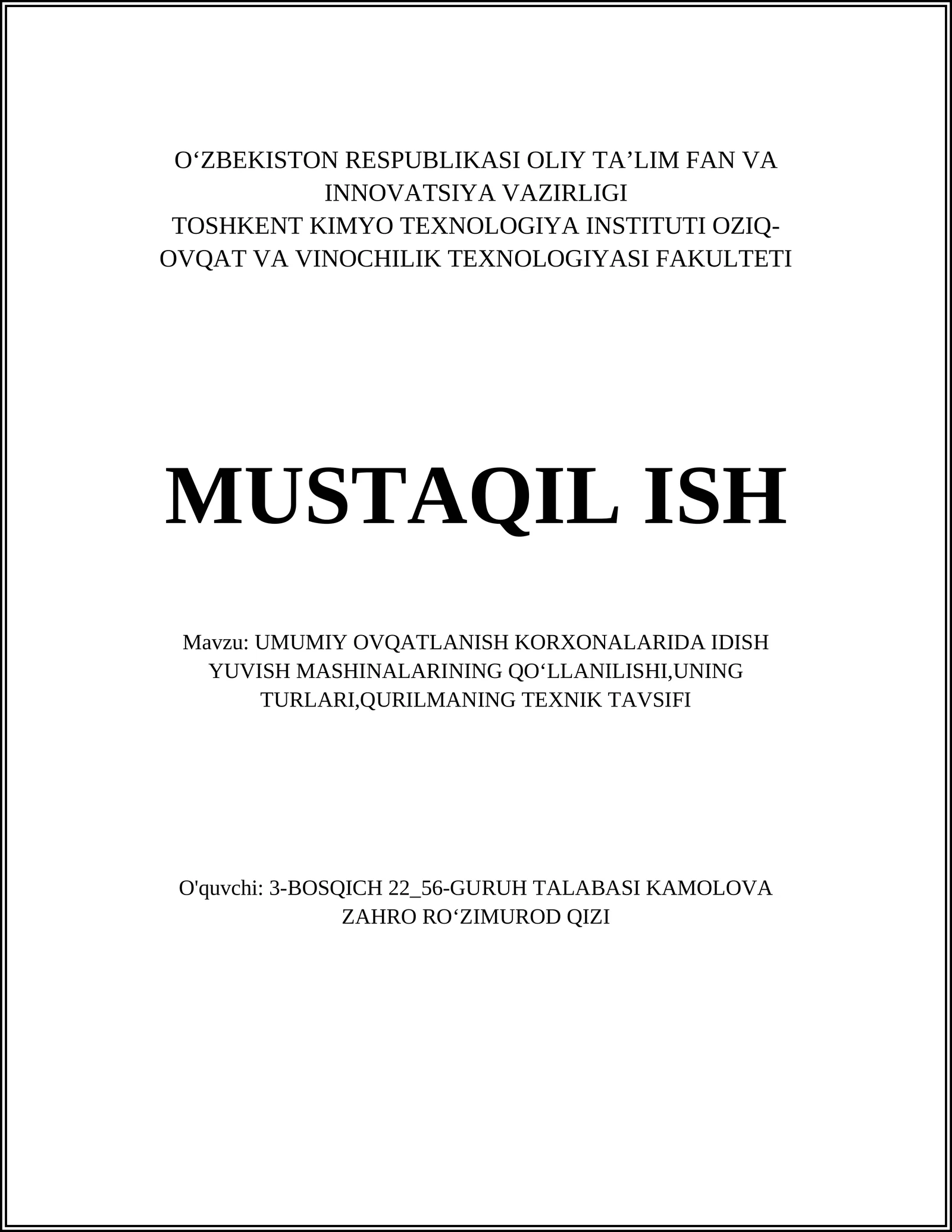 O‘ZBEKISTON RESPUBLIKASI OLIY TA’LIM FAN VA INNOVATSIYA VAZIRLIGI
TOSHKENT KIMYO TEXNOLOGIYA INSTITUTI OZIQ-OVQAT VA VINOCHILIK TEXNOLOGIYASI FAKULTETI

MUSTAQIL ISH

Mavzu: UMUMIY OVQATLANISH KORXONALARIDA IDISH YUVISH MASHINALARINING QO‘LLANILISHI,UNING TURLARI,QURILMANING TEXNIK TAVSIFI

O'quvchi: 3-BOSQICH 22_56-GURUH TALABASI KAMOLOVA ZAHRO RO‘ZIMUROD QIZI